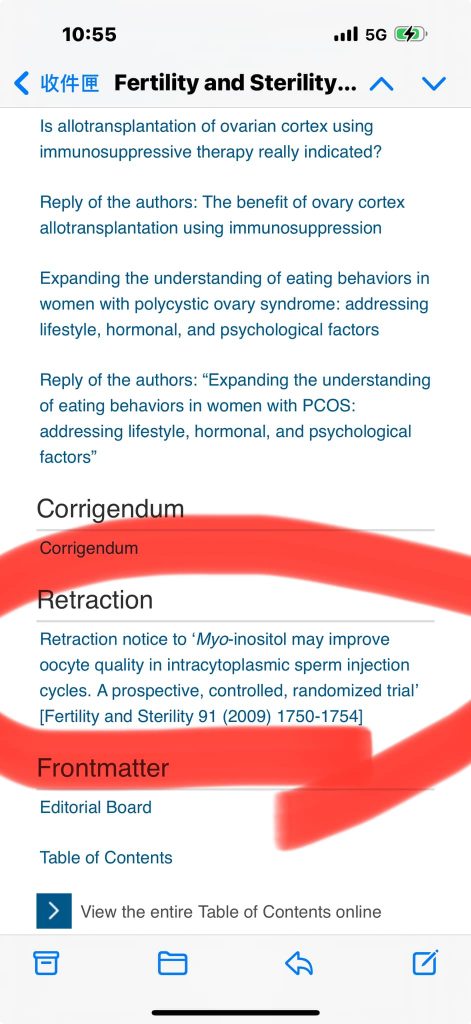 10:55

5G

收件匣 Fertility and Sterility...

Is allotransplantation of ovarian cortex using immunosuppressive therapy really indicated?

Reply of the authors: The benefit of ovary cortex allotransplantation using immunosuppression

Expanding the understanding of eating behaviors in women with polycystic ovary syndrome: addressing lifestyle, hormonal, and psychological factors

Reply of the authors: “Expanding the understanding of eating behaviors in women with PCOS: addressing lifestyle, hormonal, and psychological factors”

Corrigendum

Corrigendum

Retraction

Retraction notice to ‘Myo-inositol may improve oocyte quality in intracytoplasmic sperm injection cycles. A prospective, controlled, randomized trial’ [Fertility and Sterility 91 (2009) 1750-1754]

Frontmatter

Editorial Board

Table of Contents

View the entire Table of Contents online